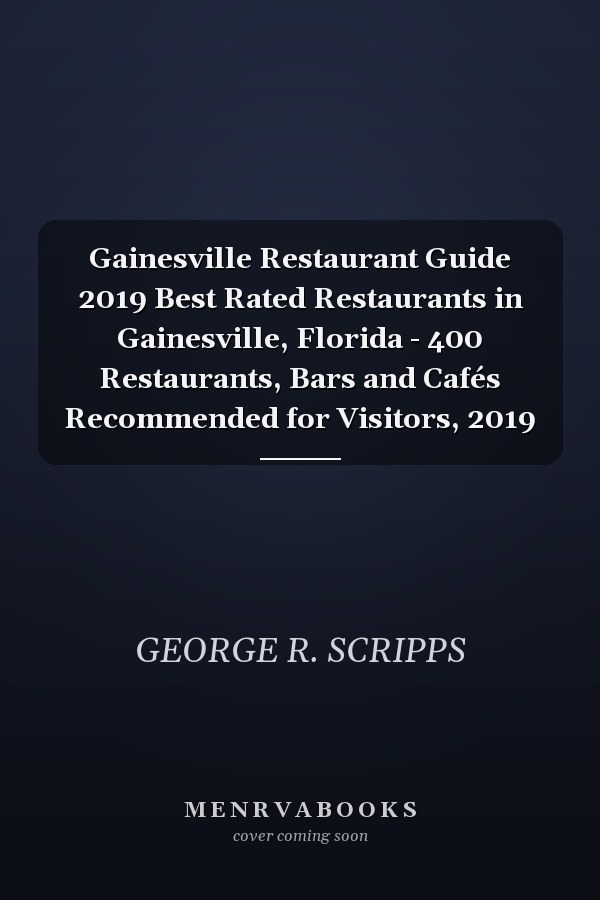 Gainesville Restaurant Guide 2019 Best Rated Restaurants in Gainesville, Florida - 400 Restaurants, Bars and Cafés Recommended for Visitors, 2019

GEORGE R. SCRIPPS

MENRVABOOKS
cover coming soon